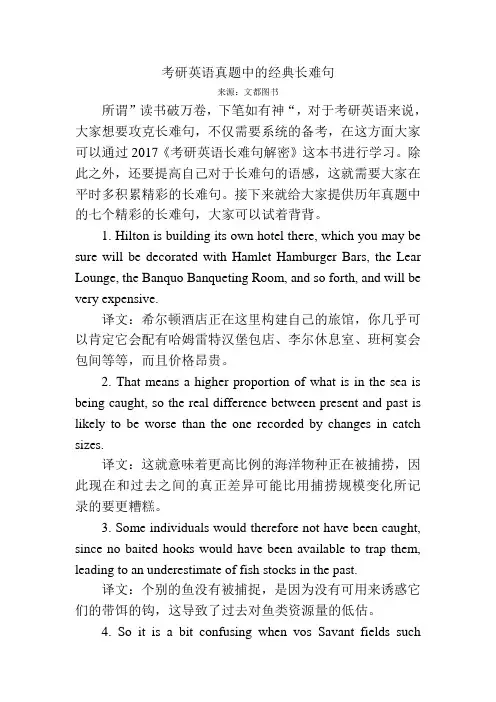 考研英语真题中的经典长难句

来源：文都图书

所谓”读书破万卷，下笔如有神“，对于考研英语来说，大家想要攻克长难句，不仅需要系统的备考，在这方面大家可以通过 2017《考研英语长难句解密》这本书进行学习。除此之外，还要提高自己对于长难句的语感，这就需要大家在平时多积累精彩的长难句。接下来就给大家提供历年真题中的七个精彩的长难句，大家可以试着背背。

1. Hilton is building its own hotel there, which you may be sure will be decorated with Hamlet Hamburger Bars, the Lear Lounge, the Banquo Banqueting Room, and so forth, and will be very expensive.

译文：希尔顿酒店正在这里构建自己的旅馆，你几乎可以肯定它会配有哈姆雷特汉堡包店、李尔休息室、班柯宴会包间等等，而且价格昂贵。

2. That means a higher proportion of what is in the sea is being caught, so the real difference between present and past is likely to be worse than the one recorded by changes in catch sizes.

译文：这就意味着更高比例的海洋物种正在被捕捞，因此现在和过去之间的真正差异可能比用捕捞规模变化所记录的要更糟糕。

3. Some individuals would therefore not have been caught, since no baited hooks would have been available to trap them, leading to an underestimate of fish stocks in the past.

译文：个别的鱼没有被捕捉，是因为没有可用来诱惑它们的带饵的钩，这导致了过去对鱼类资源量的低估。

4. So it is a bit confusing when vos Savant fields such